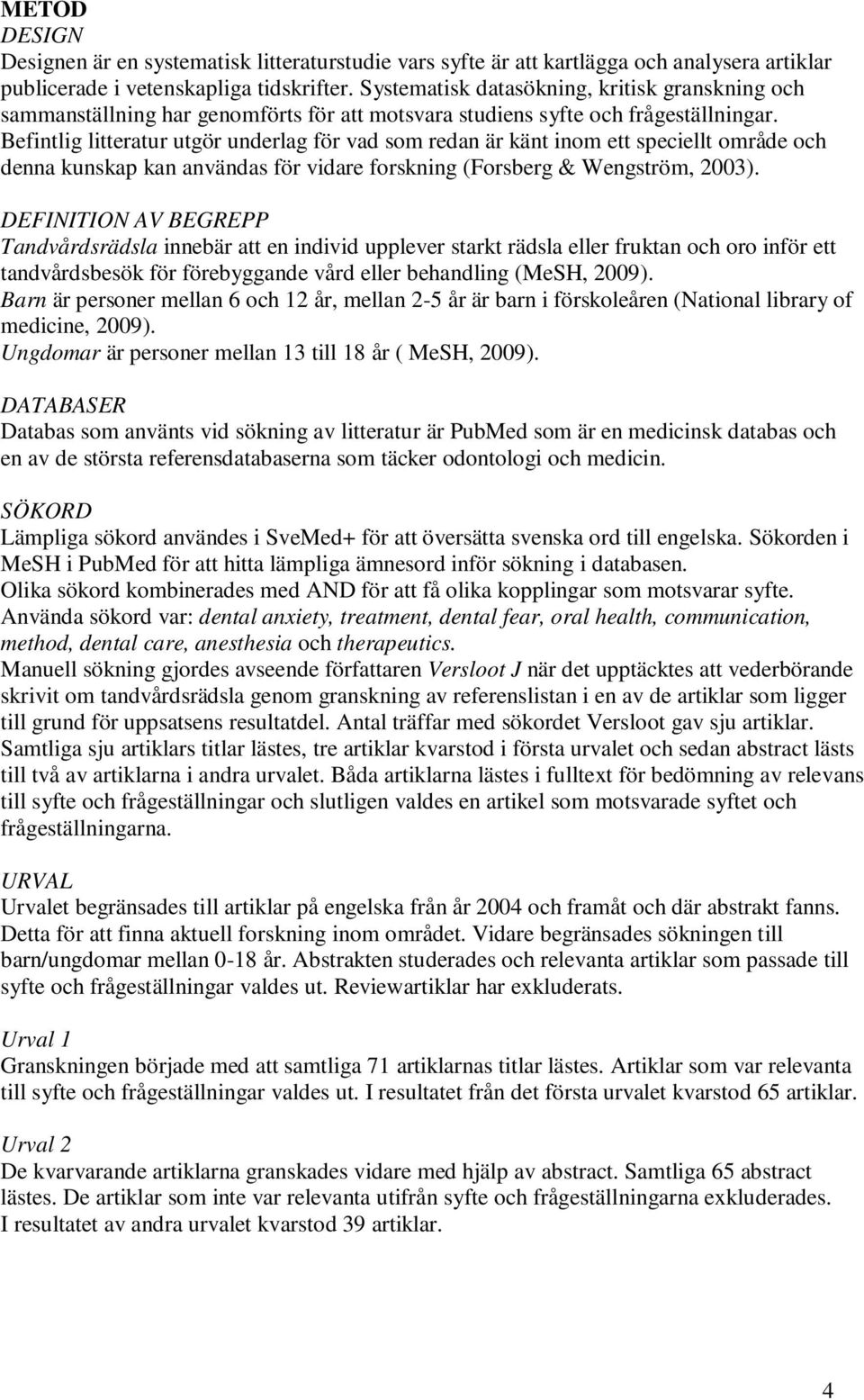 METOD
DESIGN
Designen är en systematisk litteraturstudie vars syfte är att kartlägga och analysera artiklar publicerade i vetenskapliga tidskrifter. Systematisk datasökning, kritisk granskning och sammanställning har genomförts för att motsvara studiens syfte och frågeställningar. Befintlig litteratur utgör underlag för vad som redan är känt inom ett speciellt område och denna kunskap kan användas för vidare forskning (Forsberg & Wengström, 2003).

DEFINITION AV BEGREPP
Tandvårdsrädsla innebär att en individ upplever starkt rädsla eller fruktan och oro inför ett tandvårdsbesök för förebyggande vård eller behandling (MeSH, 2009).
Barn är personer mellan 6 och 12 år, mellan 2-5 år är barn i förskoleåren (National library of medicine, 2009).
Ungdomar är personer mellan 13 till 18 år ( MeSH, 2009).

DATABASER
Databas som använts vid sökning av litteratur är PubMed som är en medicinsk databas och en av de största referensdatabaserna som täcker odontologi och medicin.

SÖKORD
Lämpliga sökord användes i SveMed+ för att översätta svenska ord till engelska. Sökorden i MeSH i PubMed för att hitta lämpliga ämnesord inför sökning i databasen.
Olika sökord kombinerades med AND för att få olika kopplingar som motsvarar syfte.
Använda sökord var: dental anxiety, treatment, dental fear, oral health, communication, method, dental care, anesthesia och therapeutics.
Manuell sökning gjordes avseende författaren Versloot J när det upptäcktes att vederbörande skrivit om tandvårdsrädsla genom granskning av referenslistan i en av de artiklar som ligger till grund för uppsatsens resultatdel. Antal träffar med sökordet Versloot gav sju artiklar. Samtliga sju artiklars titlar lästes, tre artiklar kvarstod i första urvalet och sedan abstract lästs till två av artiklarna i andra urvalet. Båda artiklarna lästes i fulltext för bedömning av relevans till syfte och frågeställningar och slutligen valdes en artikel som motsvarade syftet och frågeställningarna.

URVAL
Urvalet begränsades till artiklar på engelska från år 2004 och framåt och där abstrakt fanns. Detta för att finna aktuell forskning inom området. Vidare begränsades sökningen till barn/ungdomar mellan 0-18 år. Abstrakten studerades och relevanta artiklar som passade till syfte och frågeställningar valdes ut. Reviewartiklar har exkluderats.

Urval 1
Granskningen började med att samtliga 71 artiklarnas titlar lästes. Artiklar som var relevanta till syfte och frågeställningar valdes ut. I resultatet från det första urvalet kvarstod 65 artiklar.

Urval 2
De kvarvarande artiklarna granskades vidare med hjälp av abstract. Samtliga 65 abstract lästes. De artiklar som inte var relevanta utifrån syfte och frågeställningarna exkluderades.
I resultatet av andra urvalet kvarstod 39 artiklar.

4